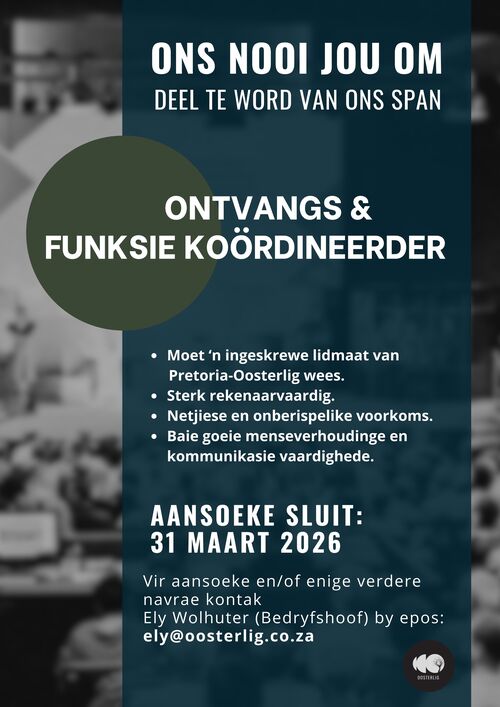 ONS NOOI JOU OM
DEEL TE WORD VAN ONS SPAN

ONTVANGS &
FUNKSIE KOÖRDINEERDER

• Moet 'n ingeskrewe lidmaat van Pretoria-Oosterlig wees.
• Sterk rekenaarvaardig.
• Netjiese en onberispelike voorkoms.
• Baie goeie menseverhoudinge en kommunikasie vaardighede.

AANSOEKE SLUIT:
31 MAART 2026

Vir aansoeke en/of enige verdere navrae kontak
Ely Wolhuter (Bedryfshoof) by epos:
ely@oosterlig.co.za

OOSTERLIG